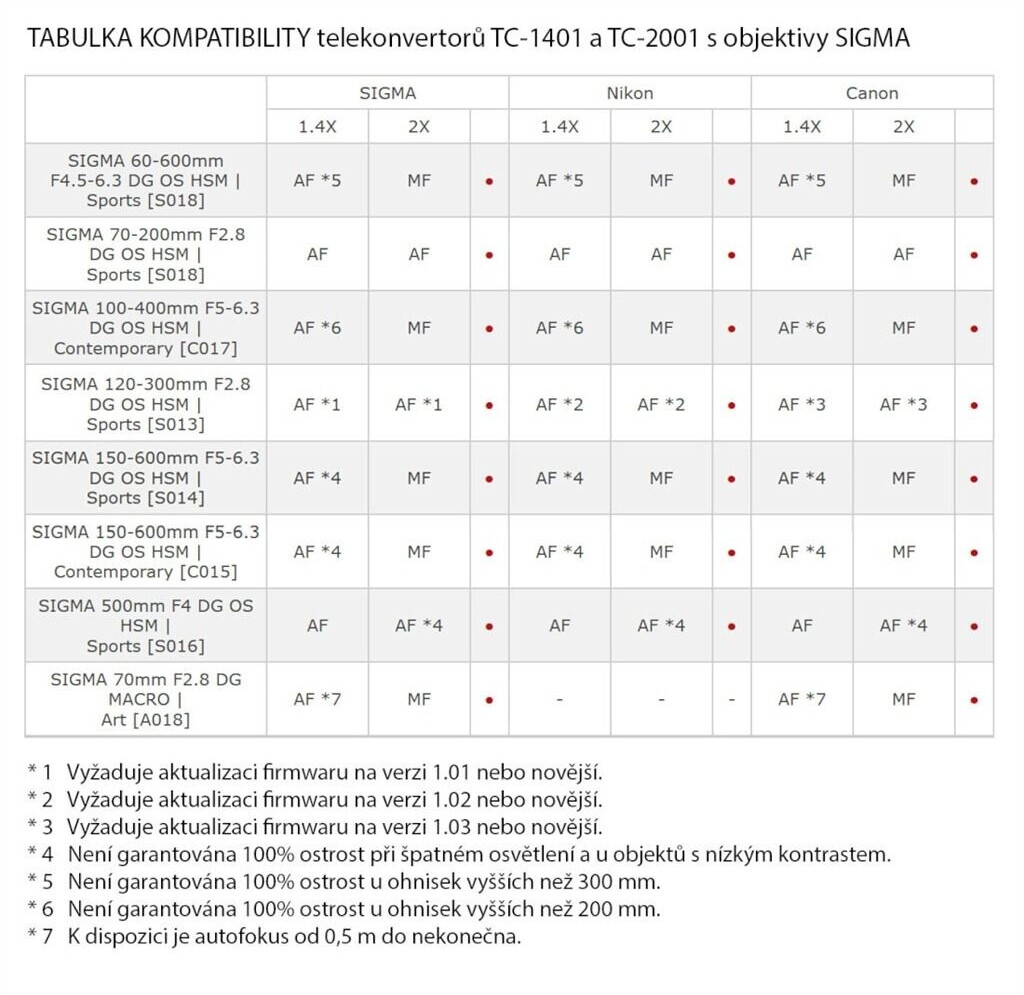 TABULKA KOMPATIBILITY telekonvertorů TC-1401 a TC-2001 s objektivy SIGMA

| | SIGMA | | | Nikon | | | Canon | | |
|---|---|---|---|---|---|---|---|---|---|
| | 1.4X | 2X | | 1.4X | 2X | | 1.4X | 2X | |
| SIGMA 60-600mm F4.5-6.3 DG OS HSM \| Sports [S018] | AF *5 | MF | • | AF *5 | MF | • | AF *5 | MF | • |
| SIGMA 70-200mm F2.8 DG OS HSM \| Sports [S018] | AF | AF | • | AF | AF | • | AF | AF | • |
| SIGMA 100-400mm F5-6.3 DG OS HSM \| Contemporary [C017] | AF *6 | MF | • | AF *6 | MF | • | AF *6 | MF | • |
| SIGMA 120-300mm F2.8 DG OS HSM \| Sports [S013] | AF *1 | AF *1 | • | AF *2 | AF *2 | • | AF *3 | AF *3 | • |
| SIGMA 150-600mm F5-6.3 DG OS HSM \| Sports [S014] | AF *4 | MF | • | AF *4 | MF | • | AF *4 | MF | • |
| SIGMA 150-600mm F5-6.3 DG OS HSM \| Contemporary [C015] | AF *4 | MF | • | AF *4 | MF | • | AF *4 | MF | • |
| SIGMA 500mm F4 DG OS HSM \| Sports [S016] | AF | AF *4 | • | AF | AF *4 | • | AF | AF *4 | • |
| SIGMA 70mm F2.8 DG MACRO \| Art [A018] | AF *7 | MF | • | - | - | - | AF *7 | MF | • |

* 1 Vyžaduje aktualizaci firmwaru na verzi 1.01 nebo novější.
* 2 Vyžaduje aktualizaci firmwaru na verzi 1.02 nebo novější.
* 3 Vyžaduje aktualizaci firmwaru na verzi 1.03 nebo novější.
* 4 Není garantována 100% ostrost při špatném osvětlení a u objektů s nízkým kontrastem.
* 5 Není garantována 100% ostrost u ohnisek vyšších než 300 mm.
* 6 Není garantována 100% ostrost u ohnisek vyšších než 200 mm.
* 7 K dispozici je autofokus od 0,5 m do nekonečna.